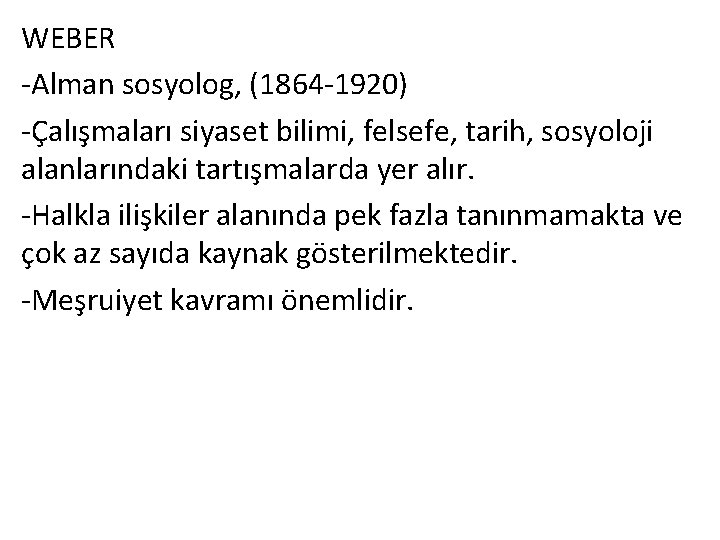 WEBER

-Alman sosyolog, (1864-1920)

-Çalışmaları siyaset bilimi, felsefe, tarih, sosyoloji alanlarındaki tartışmalarda yer alır.

-Halkla ilişkiler alanında pek fazla tanınmamakta ve çok az sayıda kaynak gösterilmektedir.

-Meşruiyet kavramı önemlidir.